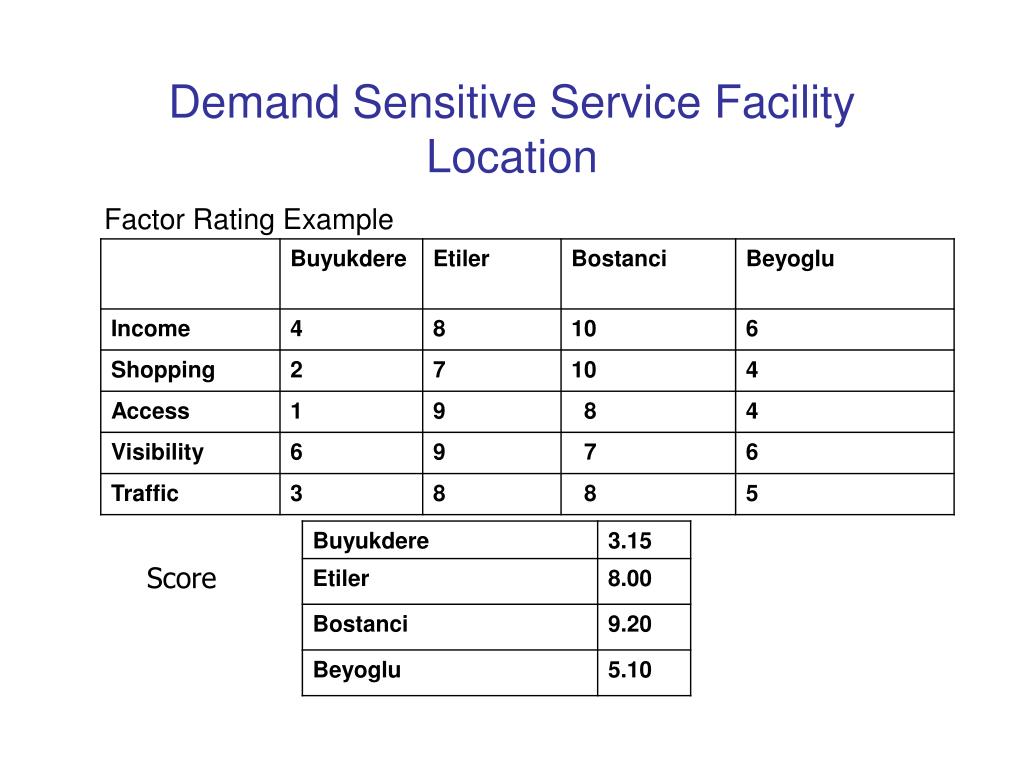 Demand Sensitive Service Facility Location

Factor Rating Example

| | Buyukdere | Etiler | Bostanci | Beyoglu |
|---|---|---|---|---|
| Income | 4 | 8 | 10 | 6 |
| Shopping | 2 | 7 | 10 | 4 |
| Access | 1 | 9 | 8 | 4 |
| Visibility | 6 | 9 | 7 | 6 |
| Traffic | 3 | 8 | 8 | 5 |

Score

| Buyukdere | 3.15 |
|---|---|
| Etiler | 8.00 |
| Bostanci | 9.20 |
| Beyoglu | 5.10 |